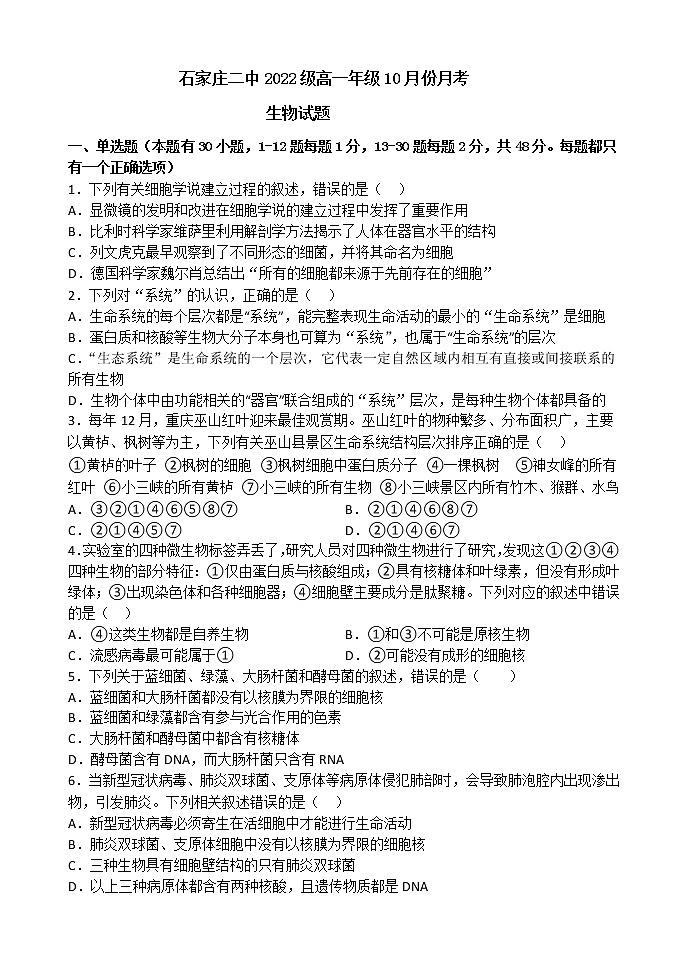 石家庄二中 2022 级高一年级 10 月份月考

生物试题

一、单选题（本题有 30 小题，1-12 题每题 1 分，13-30 题每题 2 分，共 48 分。每题都只有一个正确选项）

1．下列有关细胞学说建立过程的叙述，错误的是（　）
A．显微镜的发明和改进在细胞学说的建立过程中发挥了重要作用
B．比利时科学家维萨里利用解剖学方法揭示了人体在器官水平的结构
C．列文虎克最早观察到了不同形态的细菌，并将其命名为细胞
D．德国科学家魏尔肖总结出“所有的细胞都来源于先前存在的细胞”

2．下列对“系统”的认识，正确的是（　）
A．生命系统的每个层次都是“系统”，能完整表现生命活动的最小的“生命系统”是细胞
B．蛋白质和核酸等生物大分子本身也可算为“系统”，也属于“生命系统”的层次
C．“生态系统”是生命系统的一个层次，它代表一定自然区域内相互有直接或间接联系的所有生物
D．生物个体中由功能相关的“器官”联合组成的“系统”层次，是每种生物个体都具备的

3．每年 12 月，重庆巫山红叶迎来最佳观赏期。巫山红叶的物种繁多、分布面积广，主要以黄栌、枫树等为主，下列有关巫山县景区生命系统结构层次排序正确的是（　）
①黄栌的叶子 ②枫树的细胞 ③枫树细胞中蛋白质分子 ④一棵枫树 ⑤神女峰的所有红叶 ⑥小三峡的所有黄栌 ⑦小三峡的所有生物 ⑧小三峡景区内所有竹木、猴群、水鸟
A．③②①④⑥⑤⑧⑦　　B．②①④⑥⑧⑦
C．②①④⑤⑦　　D．②①④⑥⑦

4.实验室的四种微生物标签弄丢了，研究人员对四种微生物进行了研究，发现这①②③④四种生物的部分特征：①仅由蛋白质与核酸组成；②具有核糖体和叶绿素，但没有形成叶绿体；③出现染色体和各种细胞器；④细胞壁主要成分是肽聚糖。下列对应的叙述中错误的是（　）
A．④这类生物都是自养生物　　B．①和③不可能是原核生物
C．流感病毒最可能属于①　　D．②可能没有成形的细胞核

5．下列关于蓝细菌、绿藻、大肠杆菌和酵母菌的叙述，错误的是（　）
A．蓝细菌和大肠杆菌都没有以核膜为界限的细胞核
B．蓝细菌和绿藻都含有参与光合作用的色素
C．大肠杆菌和酵母菌中都含有核糖体
D．酵母菌含有 DNA，而大肠杆菌只含有 RNA

6．当新型冠状病毒、肺炎双球菌、支原体等病原体侵犯肺部时，会导致肺泡腔内出现渗出物，引发肺炎。下列相关叙述错误的是（　）
A．新型冠状病毒必须寄生在活细胞中才能进行生命活动
B．肺炎双球菌、支原体细胞中没有以核膜为界限的细胞核
C．三种生物具有细胞壁结构的只有肺炎双球菌
D．以上三种病原体都含有两种核酸，且遗传物质都是 DNA